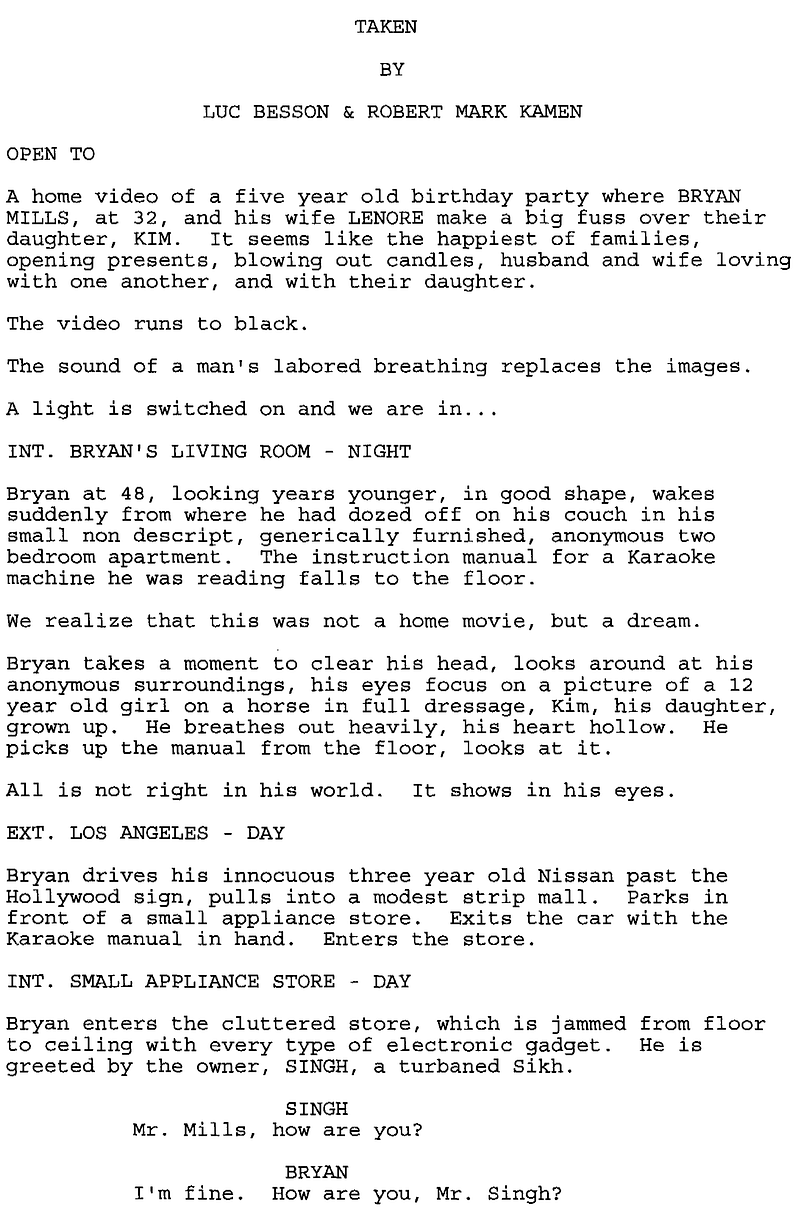 TAKEN

BY

LUC BESSON & ROBERT MARK KAMEN

OPEN TO

A home video of a five year old birthday party where BRYAN MILLS, at 32, and his wife LENORE make a big fuss over their daughter, KIM. It seems like the happiest of families, opening presents, blowing out candles, husband and wife loving with one another, and with their daughter.

The video runs to black.

The sound of a man's labored breathing replaces the images.

A light is switched on and we are in...

INT. BRYAN'S LIVING ROOM - NIGHT

Bryan at 48, looking years younger, in good shape, wakes suddenly from where he had dozed off on his couch in his small non descript, generically furnished, anonymous two bedroom apartment. The instruction manual for a Karaoke machine he was reading falls to the floor.

We realize that this was not a home movie, but a dream.

Bryan takes a moment to clear his head, looks around at his anonymous surroundings, his eyes focus on a picture of a 12 year old girl on a horse in full dressage, Kim, his daughter, grown up. He breathes out heavily, his heart hollow. He picks up the manual from the floor, looks at it.

All is not right in his world. It shows in his eyes.

EXT. LOS ANGELES - DAY

Bryan drives his innocuous three year old Nissan past the Hollywood sign, pulls into a modest strip mall. Parks in front of a small appliance store. Exits the car with the Karaoke manual in hand. Enters the store.

INT. SMALL APPLIANCE STORE - DAY

Bryan enters the cluttered store, which is jammed from floor to ceiling with every type of electronic gadget. He is greeted by the owner, SINGH, a turbaned Sikh.

SINGH
Mr. Mills, how are you?

BRYAN
I'm fine. How are you, Mr. Singh?